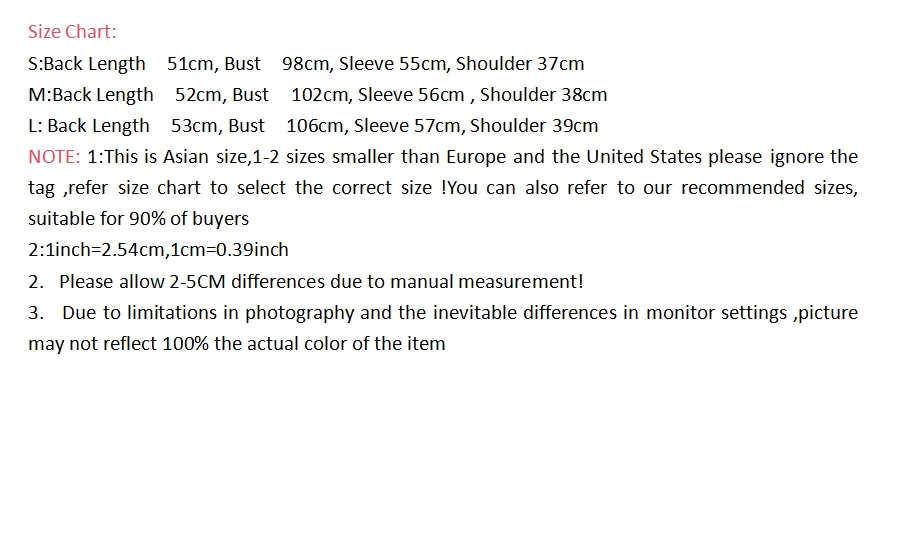 Size Chart:
S:Back Length 51cm, Bust 98cm, Sleeve 55cm, Shoulder 37cm
M:Back Length 52cm, Bust 102cm, Sleeve 56cm , Shoulder 38cm
L: Back Length 53cm, Bust 106cm, Sleeve 57cm, Shoulder 39cm
NOTE: 1:This is Asian size,1-2 sizes smaller than Europe and the United States please ignore the tag ,refer size chart to select the correct size !You can also refer to our recommended sizes, suitable for 90% of buyers
2:1inch=2.54cm,1cm=0.39inch
2. Please allow 2-5CM differences due to manual measurement!
3. Due to limitations in photography and the inevitable differences in monitor settings ,picture may not reflect 100% the actual color of the item